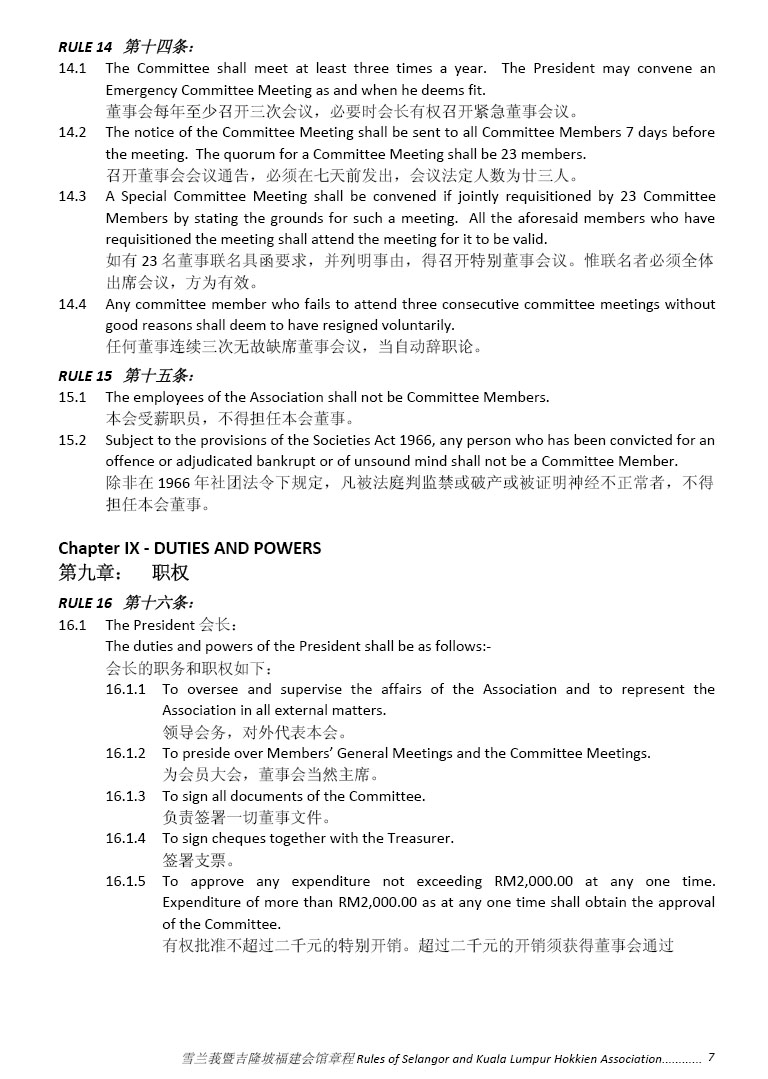 RULE 14 第十四条：

14.1 The Committee shall meet at least three times a year. The President may convene an Emergency Committee Meeting as and when he deems fit.
董事会每年至少召开三次会议，必要时会长有权召开紧急董事会议。

14.2 The notice of the Committee Meeting shall be sent to all Committee Members 7 days before the meeting. The quorum for a Committee Meeting shall be 23 members.
召开董事会会议通告，必须在七天前发出，会议法定人数为廿三人。

14.3 A Special Committee Meeting shall be convened if jointly requisitioned by 23 Committee Members by stating the grounds for such a meeting. All the aforesaid members who have requisitioned the meeting shall attend the meeting for it to be valid.
如有 23 名董事联名具函要求，并列明事由，得召开特别董事会议。惟联名者必须全体出席会议，方为有效。

14.4 Any committee member who fails to attend three consecutive committee meetings without good reasons shall deem to have resigned voluntarily.
任何董事连续三次无故缺席董事会议，当自动辞职论。

RULE 15 第十五条：

15.1 The employees of the Association shall not be Committee Members.
本会受薪职员，不得担任本会董事。

15.2 Subject to the provisions of the Societies Act 1966, any person who has been convicted for an offence or adjudicated bankrupt or of unsound mind shall not be a Committee Member.
除非在 1966 年社团法令下规定，凡被法庭判监禁或破产或被证明神经不正常者，不得担任本会董事。

Chapter IX - DUTIES AND POWERS
第九章： 职权

RULE 16 第十六条：

16.1 The President 会长：
The duties and powers of the President shall be as follows:-
会长的职务和职权如下：

16.1.1 To oversee and supervise the affairs of the Association and to represent the Association in all external matters.
领导会务，对外代表本会。

16.1.2 To preside over Members' General Meetings and the Committee Meetings.
为会员大会，董事会当然主席。

16.1.3 To sign all documents of the Committee.
负责签署一切董事文件。

16.1.4 To sign cheques together with the Treasurer.
签署支票。

16.1.5 To approve any expenditure not exceeding RM2,000.00 at any one time. Expenditure of more than RM2,000.00 as at any one time shall obtain the approval of the Committee.
有权批准不超过二千元的特别开销。超过二千元的开销须获得董事会通过

雪兰莪暨吉隆坡福建会馆章程 Rules of Selangor and Kuala Lumpur Hokkien Association............ 7